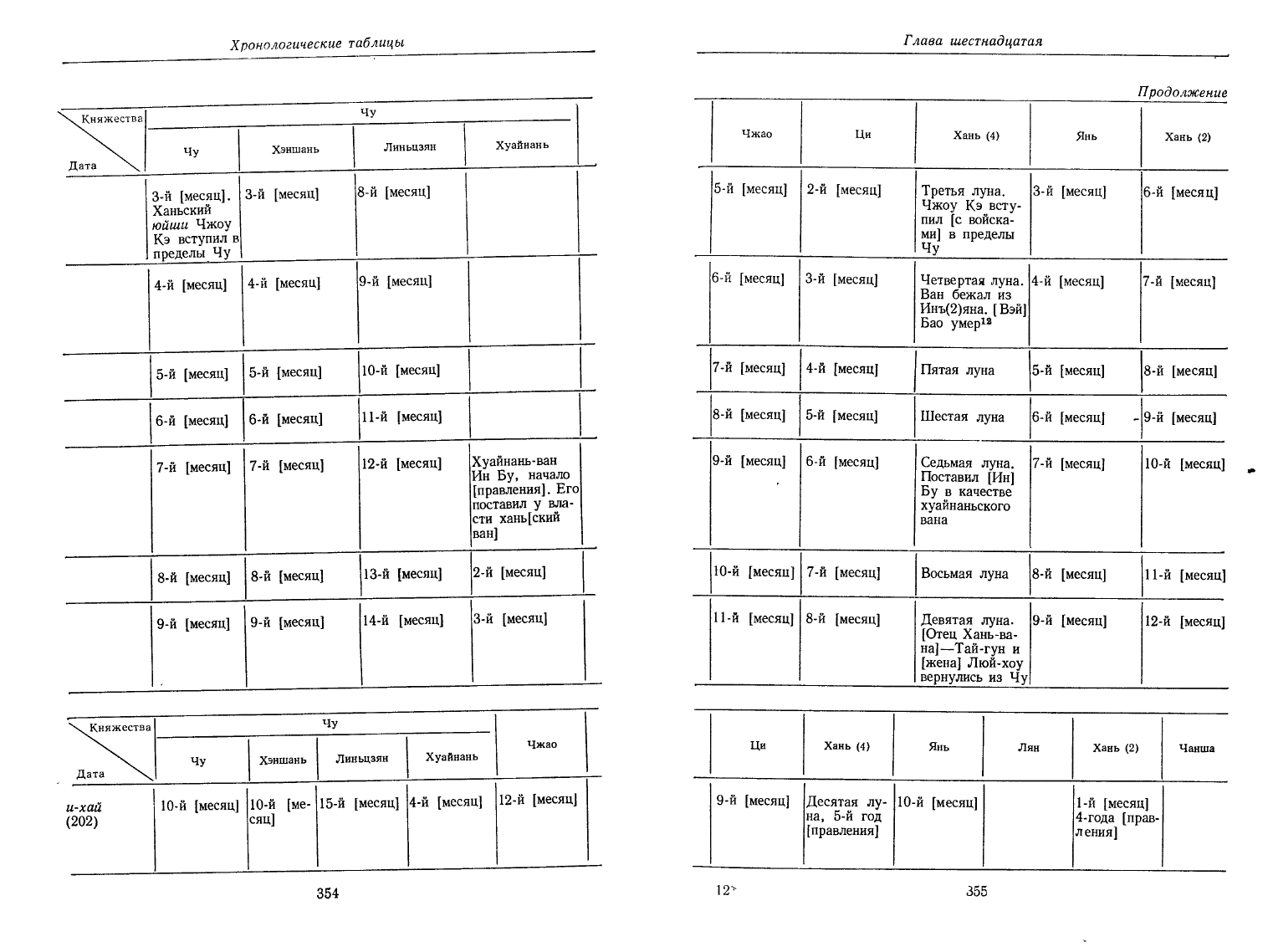 Хронологические таблицы

| Княжества / Дата | Чу: Чу | Чу: Хэншань | Чу: Линьцзян | Чу: Хуайнань |
|---|---|---|---|---|
| | 3-й [месяц]. Ханьский юйши Чжоу Кэ вступил в пределы Чу | 3-й [месяц] | 8-й [месяц] | |
| | 4-й [месяц] | 4-й [месяц] | 9-й [месяц] | |
| | 5-й [месяц] | 5-й [месяц] | 10-й [месяц] | |
| | 6-й [месяц] | 6-й [месяц] | 11-й [месяц] | |
| | 7-й [месяц] | 7-й [месяц] | 12-й [месяц] | Хуайнань-ван Ин Бу, начало [правления]. Его поставил у власти хань[ский ван] |
| | 8-й [месяц] | 8-й [месяц] | 13-й [месяц] | 2-й [месяц] |
| | 9-й [месяц] | 9-й [месяц] | 14-й [месяц] | 3-й [месяц] |

| Княжества / Дата | Чу: Чу | Чу: Хэншань | Чу: Линьцзян | Чу: Хуайнань | Чжао |
|---|---|---|---|---|---|
| и-хай (202) | 10-й [месяц] | 10-й [месяц] | 15-й [месяц] | 4-й [месяц] | 12-й [месяц] |

354

Глава шестнадцатая

Продолжение

| Чжао | Ци | Хань (4) | Янь | Хань (2) |
|---|---|---|---|---|
| 5-й [месяц] | 2-й [месяц] | Третья луна. Чжоу Кэ вступил [с войсками] в пределы Чу | 3-й [месяц] | 6-й [месяц] |
| 6-й [месяц] | 3-й [месяц] | Четвертая луна. Ван бежал из Инъ(2)яна. [Вэй] Бао умер$^{12}$ | 4-й [месяц] | 7-й [месяц] |
| 7-й [месяц] | 4-й [месяц] | Пятая луна | 5-й [месяц] | 8-й [месяц] |
| 8-й [месяц] | 5-й [месяц] | Шестая луна | 6-й [месяц] | 9-й [месяц] |
| 9-й [месяц] | 6-й [месяц] | Седьмая луна. Поставил [Ин] Бу в качестве хуайнаньского вана | 7-й [месяц] | 10-й [месяц] |
| 10-й [месяц] | 7-й [месяц] | Восьмая луна | 8-й [месяц] | 11-й [месяц] |
| 11-й [месяц] | 8-й [месяц] | Девятая луна. [Отец Хань-вана]—Тай-гун и [жена] Люй-хоу вернулись из Чу | 9-й [месяц] | 12-й [месяц] |

| Ци | Хань (4) | Янь | Лян | Хань (2) | Чанша |
|---|---|---|---|---|---|
| 9-й [месяц] | Десятая луна, 5-й год [правления] | 10-й [месяц] | | 1-й [месяц] 4-года [правления] | |

12*

355